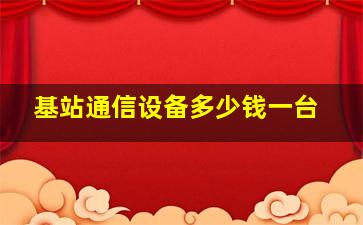 基站通信设备多少钱一台